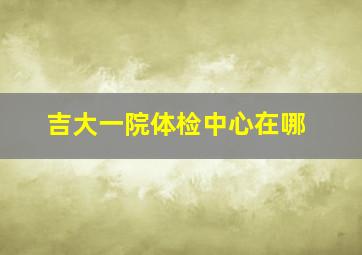 吉大一院体检中心在哪